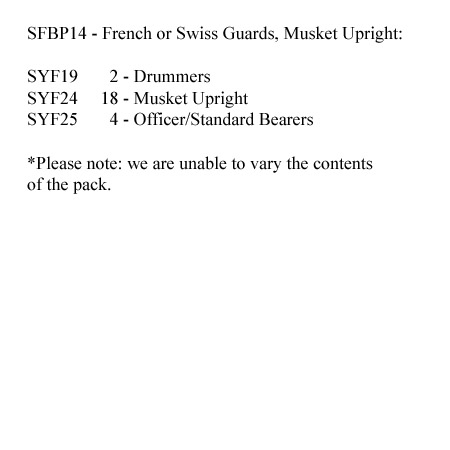 SFBP14 - French or Swiss Guards, Musket Upright:

SYF19 2 - Drummers
SYF24 18 - Musket Upright
SYF25 4 - Officer/Standard Bearers

*Please note: we are unable to vary the contents of the pack.